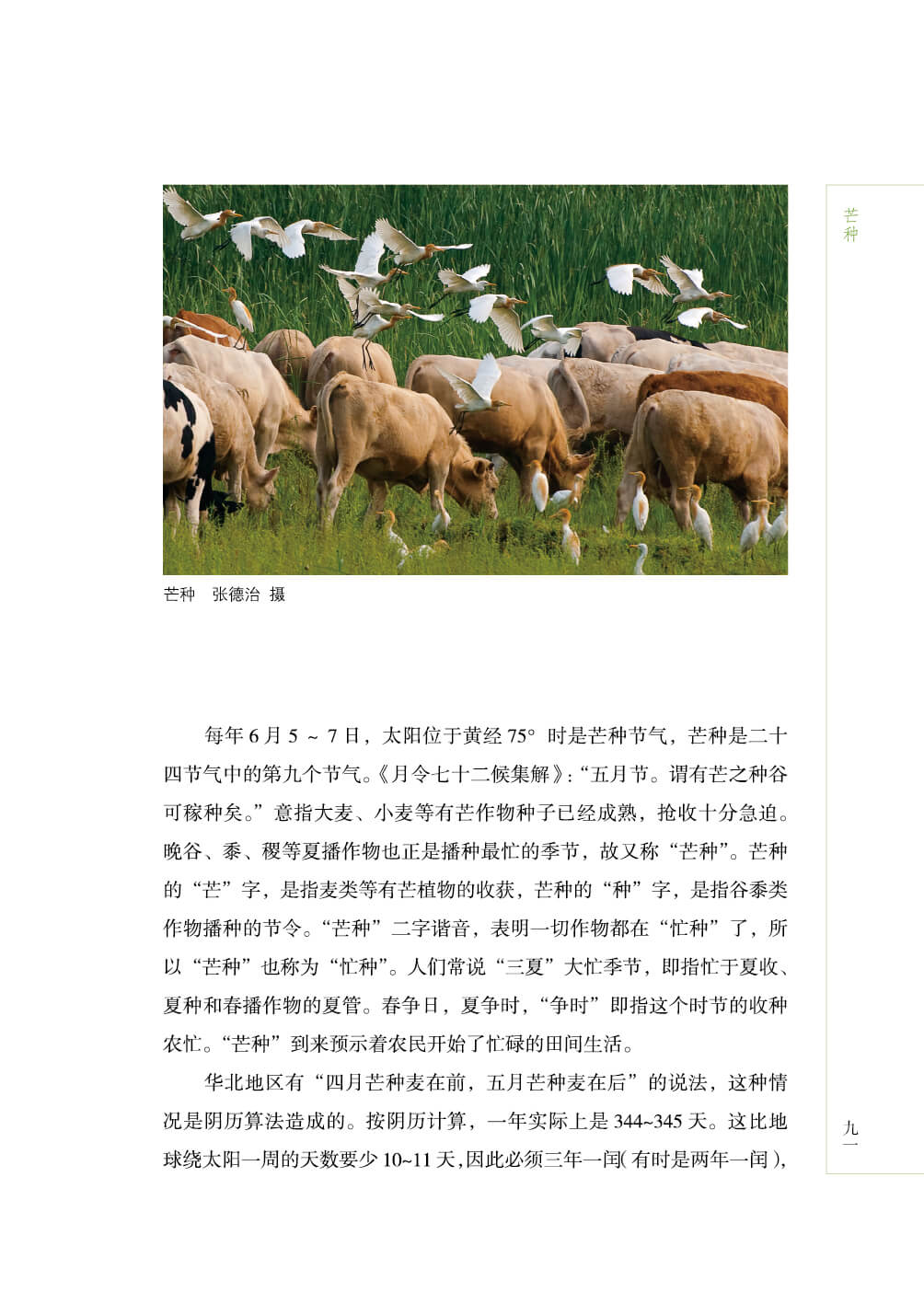 芒种

芒种　张德治 摄

每年 6 月 5 ～ 7 日，太阳位于黄经 75° 时是芒种节气，芒种是二十四节气中的第九个节气。《月令七十二候集解》：“五月节。谓有芒之种谷可稼种矣。”意指大麦、小麦等有芒作物种子已经成熟，抢收十分急迫。晚谷、黍、稷等夏播作物也正是播种最忙的季节，故又称“芒种”。芒种的“芒”字，是指麦类等有芒植物的收获，芒种的“种”字，是指谷黍类作物播种的节令。“芒种”二字谐音，表明一切作物都在“忙种”了，所以“芒种”也称为“忙种”。人们常说“三夏”大忙季节，即指忙于夏收、夏种和春播作物的夏管。春争日，夏争时，“争时”即指这个时节的收种农忙。“芒种”到来预示着农民开始了忙碌的田间生活。

华北地区有“四月芒种麦在前，五月芒种麦在后”的说法，这种情况是阴历算法造成的。按阴历计算，一年实际上是 344~345 天。这比地球绕太阳一周的天数要少 10~11 天，因此必须三年一闰（有时是两年一闰），

九一